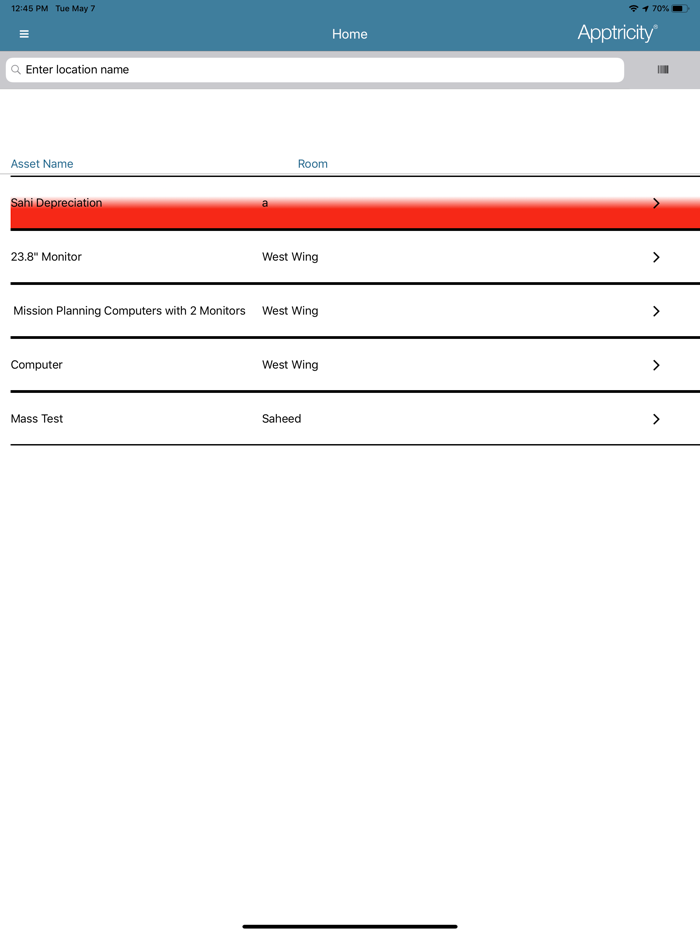 12:45 PM Tue May 7

70%

Home

Apptricity®

Enter location name

| Asset Name | Room | |
|---|---|---|
| Sahi Depreciation | a | > |
| 23.8" Monitor | West Wing | > |
| Mission Planning Computers with 2 Monitors | West Wing | > |
| Computer | West Wing | > |
| Mass Test | Saheed | > |